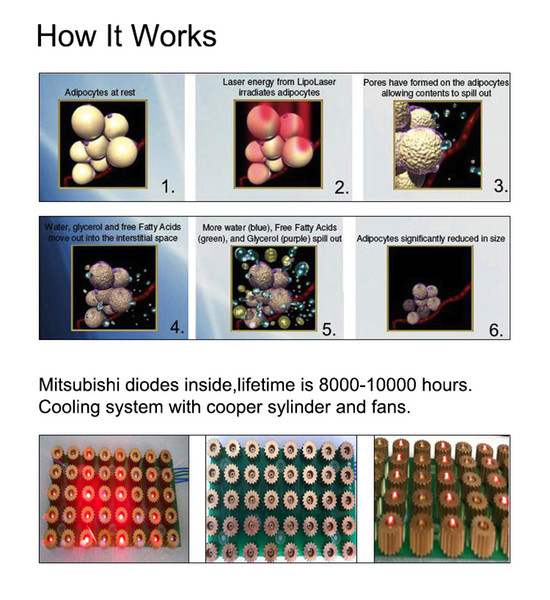 How It Works

Adipocytes at rest

1.

Laser energy from LipoLaser irradiates adipocytes

2.

Pores have formed on the adipocytes allowing contents to spill out

3.

Water, glycerol and free Fatty Acids move out into the interstitial space

4.

More water (blue), Free Fatty Acids (green), and Glycerol (purple) spill out

5.

Adipocytes significantly reduced in size

6.

Mitsubishi diodes inside,lifetime is 8000-10000 hours.
Cooling system with cooper sylinder and fans.